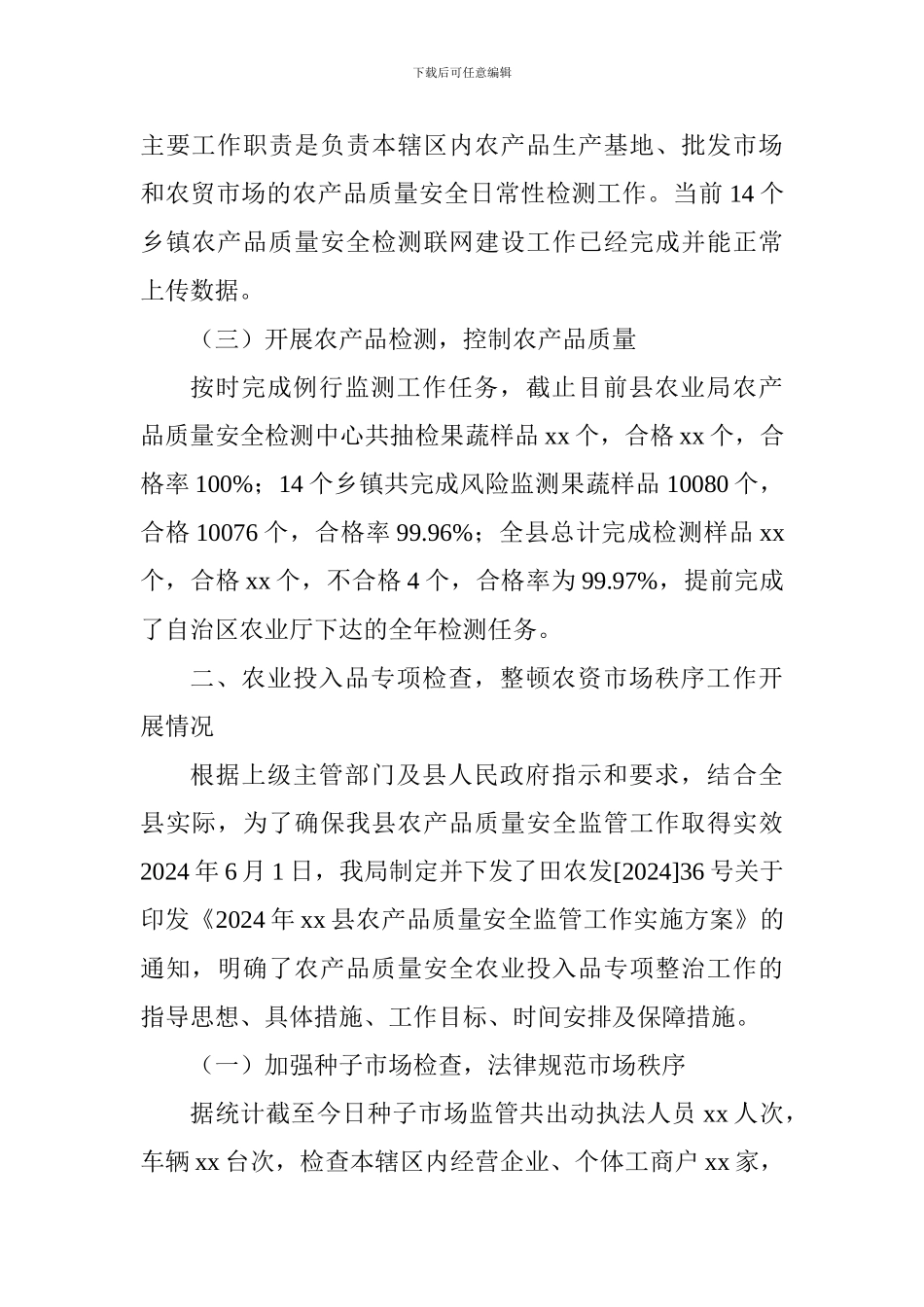 下载后可任意编辑

主要工作职责是负责本辖区内农产品生产基地、批发市场和农贸市场的农产品质量安全日常性检测工作。当前 14 个乡镇农产品质量安全检测联网建设工作已经完成并能正常上传数据。

（三）开展农产品检测，控制农产品质量

按时完成例行监测工作任务，截止目前县农业局农产品质量安全检测中心共抽检果蔬样品 xx 个，合格 xx 个，合格率 100%；14 个乡镇共完成风险监测果蔬样品 10080 个，合格 10076 个，合格率 99.96%；全县总计完成检测样品 xx 个，合格 xx 个，不合格 4 个，合格率为 99.97%，提前完成了自治区农业厅下达的全年检测任务。

二、农业投入品专项检查，整顿农资市场秩序工作开展情况

根据上级主管部门及县人民政府指示和要求，结合全县实际，为了确保我县农产品质量安全监管工作取得实效 2024 年 6 月 1 日，我局制定并下发了田农发[2024]36 号关于印发《2024 年 xx 县农产品质量安全监管工作实施方案》的通知，明确了农产品质量安全农业投入品专项整治工作的指导思想、具体措施、工作目标、时间安排及保障措施。

（一）加强种子市场检查，法律规范市场秩序

据统计截至今日种子市场监管共出动执法人员 xx 人次，车辆 xx 台次，检查本辖区内经营企业、个体工商户 xx 家，